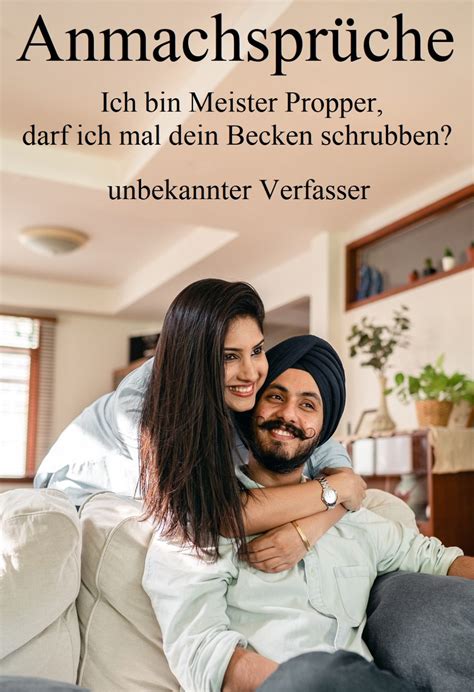 Anmachsprüche

Ich bin Meister Propper, darf ich mal dein Becken schrubben?

unbekannter Verfasser